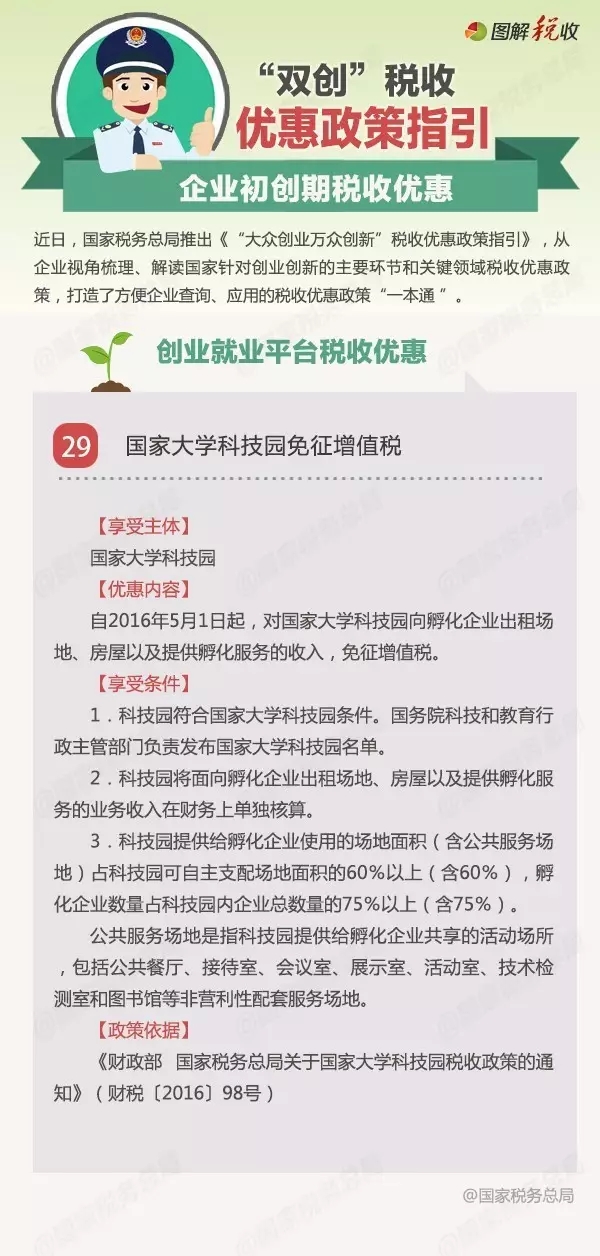 图解税收

“双创”税收
优惠政策指引

企业初创期税收优惠

近日，国家税务总局推出《“大众创业万众创新”税收优惠政策指引》，从企业视角梳理、解读国家针对创业创新的主要环节和关键领域税收优惠政策，打造了方便企业查询、应用的税收优惠政策“一本通”。

创业就业平台税收优惠

29 国家大学科技园免征增值税

【享受主体】
国家大学科技园
【优惠内容】
自2016年5月1日起，对国家大学科技园向孵化企业出租场地、房屋以及提供孵化服务的收入，免征增值税。
【享受条件】
1．科技园符合国家大学科技园条件。国务院科技和教育行政主管部门负责发布国家大学科技园名单。
2．科技园将面向孵化企业出租场地、房屋以及提供孵化服务的业务收入在财务上单独核算。
3．科技园提供给孵化企业使用的场地面积（含公共服务场地）占科技园可自主支配场地面积的60%以上（含60%），孵化企业数量占科技园内企业总数量的75%以上（含75%）。
公共服务场地是指科技园提供给孵化企业共享的活动场所，包括公共餐厅、接待室、会议室、展示室、活动室、技术检测室和图书馆等非营利性配套服务场地。
【政策依据】
《财政部 国家税务总局关于国家大学科技园税收政策的通知》（财税〔2016〕98号）

@国家税务总局